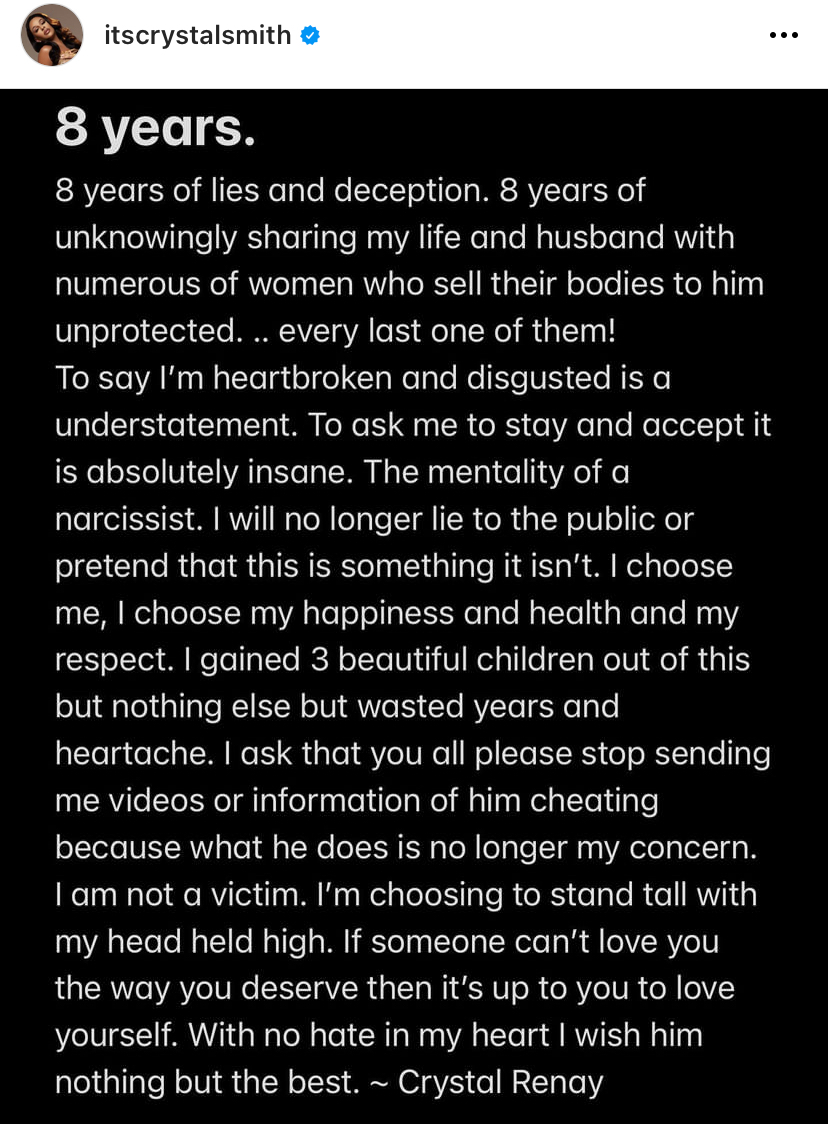 itscrystalsmith

8 years.

8 years of lies and deception. 8 years of unknowingly sharing my life and husband with numerous of women who sell their bodies to him unprotected. .. every last one of them!
To say I'm heartbroken and disgusted is a understatement. To ask me to stay and accept it is absolutely insane. The mentality of a narcissist. I will no longer lie to the public or pretend that this is something it isn't. I choose me, I choose my happiness and health and my respect. I gained 3 beautiful children out of this but nothing else but wasted years and heartache. I ask that you all please stop sending me videos or information of him cheating because what he does is no longer my concern. I am not a victim. I'm choosing to stand tall with my head held high. If someone can't love you the way you deserve then it's up to you to love yourself. With no hate in my heart I wish him nothing but the best. ~ Crystal Renay